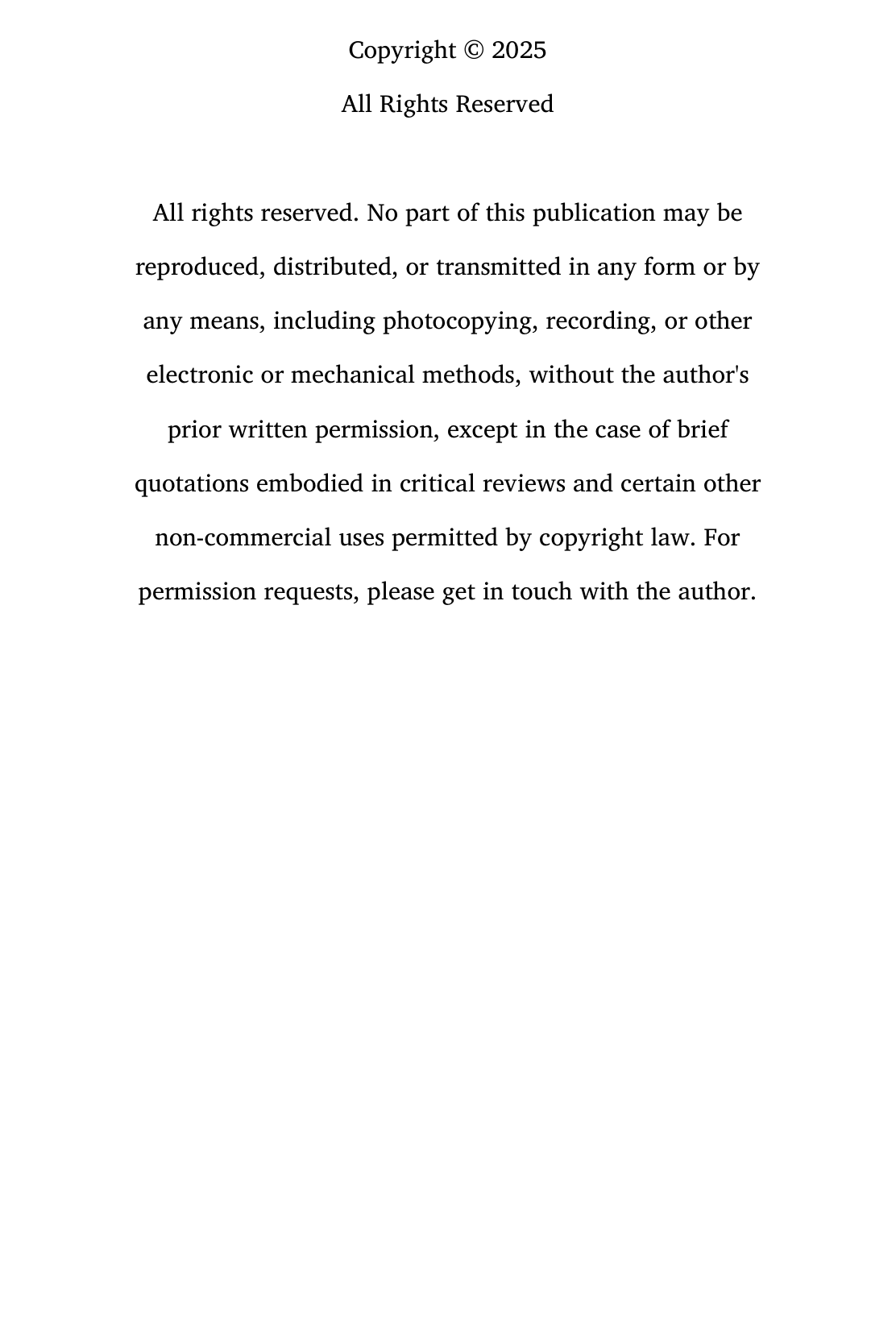 Copyright © 2025

All Rights Reserved

All rights reserved. No part of this publication may be reproduced, distributed, or transmitted in any form or by any means, including photocopying, recording, or other electronic or mechanical methods, without the author's prior written permission, except in the case of brief quotations embodied in critical reviews and certain other non-commercial uses permitted by copyright law. For permission requests, please get in touch with the author.